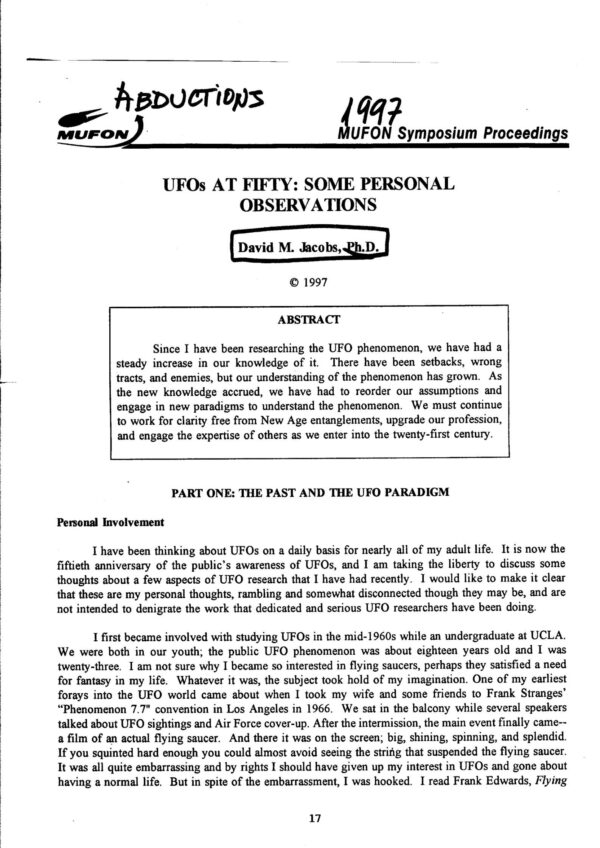 ABDUCTIONS

MUFON

1997

MUFON Symposium Proceedings

UFOs AT FIFTY: SOME PERSONAL OBSERVATIONS

David M. Jacobs, Ph.D.

© 1997

ABSTRACT

Since I have been researching the UFO phenomenon, we have had a steady increase in our knowledge of it. There have been setbacks, wrong tracts, and enemies, but our understanding of the phenomenon has grown. As the new knowledge accrued, we have had to reorder our assumptions and engage in new paradigms to understand the phenomenon. We must continue to work for clarity free from New Age entanglements, upgrade our profession, and engage the expertise of others as we enter into the twenty-first century.

PART ONE: THE PAST AND THE UFO PARADIGM

Personal Involvement

I have been thinking about UFOs on a daily basis for nearly all of my adult life. It is now the fiftieth anniversary of the public's awareness of UFOs, and I am taking the liberty to discuss some thoughts about a few aspects of UFO research that I have had recently. I would like to make it clear that these are my personal thoughts, rambling and somewhat disconnected though they may be, and are not intended to denigrate the work that dedicated and serious UFO researchers have been doing.

I first became involved with studying UFOs in the mid-1960s while an undergraduate at UCLA. We were both in our youth; the public UFO phenomenon was about eighteen years old and I was twenty-three. I am not sure why I became so interested in flying saucers, perhaps they satisfied a need for fantasy in my life. Whatever it was, the subject took hold of my imagination. One of my earliest forays into the UFO world came about when I took my wife and some friends to Frank Stranges' "Phenomenon 7.7" convention in Los Angeles in 1966. We sat in the balcony while several speakers talked about UFO sightings and Air Force cover-up. After the intermission, the main event finally came--a film of an actual flying saucer. And there it was on the screen; big, shining, spinning, and splendid. If you squinted hard enough you could almost avoid seeing the string that suspended the flying saucer. It was all quite embarrassing and by rights I should have given up my interest in UFOs and gone about having a normal life. But in spite of the embarrassment, I was hooked. I read Frank Edwards, Flying

17